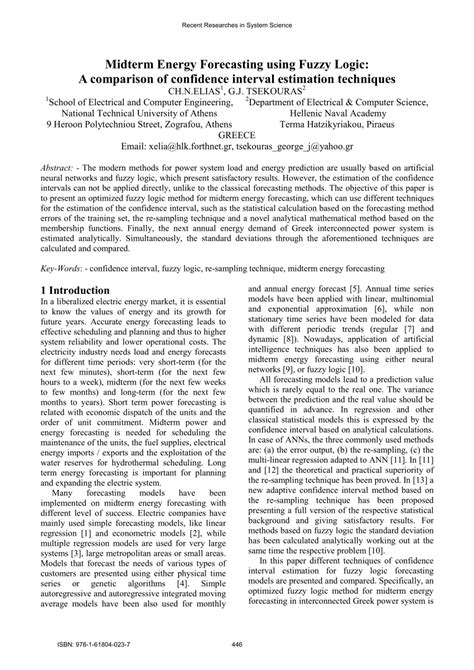 Recent Researches in System Science

Midterm Energy Forecasting using Fuzzy Logic: A comparison of confidence interval estimation techniques

CH.N.ELIAS$^1$, G.J. TSEKOURAS$^2$

$^1$School of Electrical and Computer Engineering, National Technical University of Athens 9 Heroon Polytechniou Street, Zografou, Athens

$^2$Department of Electrical & Computer Science, Hellenic Naval Academy Terma Hatzikyriakou, Piraeus

GREECE

Email: xelia@hlk.forthnet.gr, tsekouras_george_j@yahoo.gr

Abstract: - The modern methods for power system load and energy prediction are usually based on artificial neural networks and fuzzy logic, which present satisfactory results. However, the estimation of the confidence intervals can not be applied directly, unlike to the classical forecasting methods. The objective of this paper is to present an optimized fuzzy logic method for midterm energy forecasting, which can use different techniques for the estimation of the confidence interval, such as the statistical calculation based on the forecasting method errors of the training set, the re-sampling technique and a novel analytical mathematical method based on the membership functions. Finally, the next annual energy demand of Greek interconnected power system is estimated analytically. Simultaneously, the standard deviations through the aforementioned techniques are calculated and compared.

Key-Words: - confidence interval, fuzzy logic, re-sampling technique, midterm energy forecasting

1 Introduction

In a liberalized electric energy market, it is essential to know the values of energy and its growth for future years. Accurate energy forecasting leads to effective scheduling and planning and thus to higher system reliability and lower operational costs. The electricity industry needs load and energy forecasts for different time periods: very short-term (for the next few minutes), short-term (for the next few hours to a week), midterm (for the next few weeks to few months) and long-term (for the next few months to years). Short term power forecasting is related with economic dispatch of the units and the order of unit commitment. Midterm power and energy forecasting is needed for scheduling the maintenance of the units, the fuel supplies, electrical energy imports / exports and the exploitation of the water reserves for hydrothermal scheduling. Long term energy forecasting is important for planning and expanding the electric system.

Many forecasting models have been implemented on midterm energy forecasting with different level of success. Electric companies have mainly used simple forecasting models, like linear regression [1] and econometric models [2], while multiple regression models are used for very large systems [3], large metropolitan areas or small areas. Models that forecast the needs of various types of customers are presented using either physical time series or genetic algorithms [4]. Simple autoregressive and autoregressive integrated moving average models have been also used for monthly and annual energy forecast [5]. Annual time series models have been applied with linear, multinomial and exponential approximation [6], while non stationary time series have been modeled for data with different periodic trends (regular [7] and dynamic [8]). Nowadays, application of artificial intelligence techniques has also been applied to midterm energy forecasting using either neural networks [9], or fuzzy logic [10].

All forecasting models lead to a prediction value which is rarely equal to the real one. The variance between the prediction and the real value should be quantified in advance. In regression and other classical statistical models this is expressed by the confidence interval based on analytical calculations. In case of ANNs, the three commonly used methods are: (a) the error output, (b) the re-sampling, (c) the multi-linear regression adapted to ANN [11]. In [11] and [12] the theoretical and practical superiority of the re-sampling technique has been proved. In [13] a new adaptive confidence interval method based on the re-sampling technique has been proposed presenting a full version of the respective statistical background and giving satisfactory results. For methods based on fuzzy logic the standard deviation has been calculated analytically working out at the same time the respective problem [10].

In this paper different techniques of confidence interval estimation for fuzzy logic forecasting models are presented and compared. Specifically, an optimized fuzzy logic method for midterm energy forecasting in interconnected Greek power system is

ISBN: 978-1-61804-023-7 446